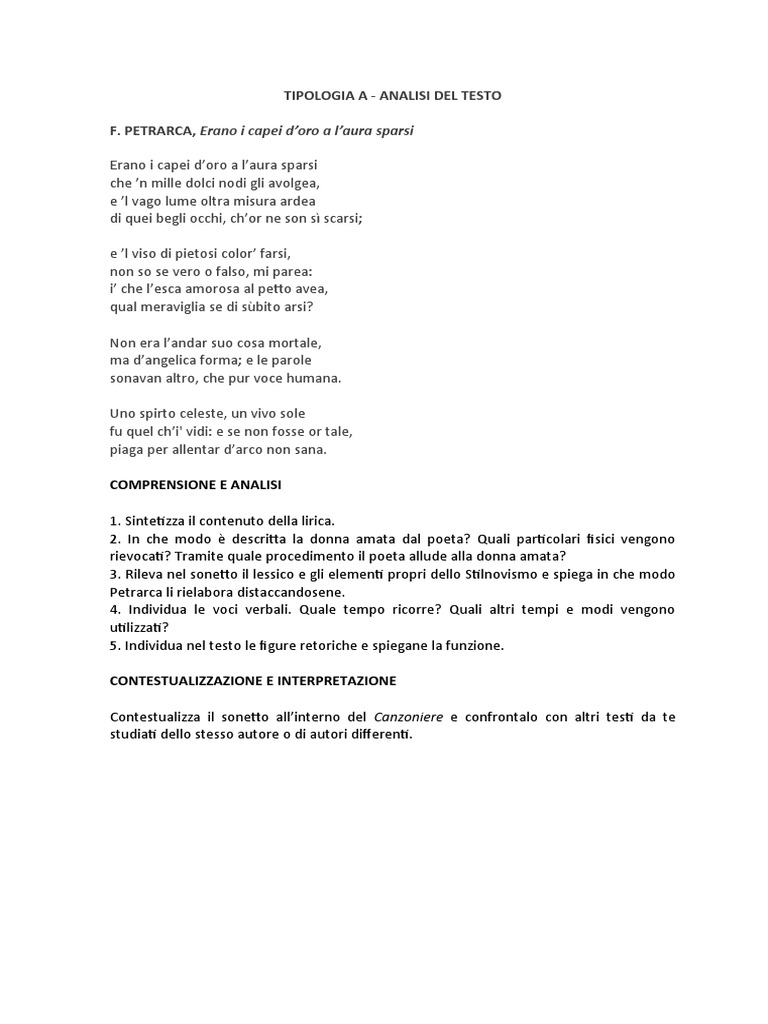 TIPOLOGIA A - ANALISI DEL TESTO

F. PETRARCA, Erano i capei d'oro a l'aura sparsi

Erano i capei d'oro a l'aura sparsi
che 'n mille dolci nodi gli avolgea,
e 'l vago lume oltra misura ardea
di quei begli occhi, ch'or ne son sì scarsi;

e 'l viso di pietosi color' farsi,
non so se vero o falso, mi parea:
i' che l'esca amorosa al petto avea,
qual meraviglia se di sùbito arsi?

Non era l'andar suo cosa mortale,
ma d'angelica forma; e le parole
sonavan altro, che pur voce humana.

Uno spirto celeste, un vivo sole
fu quel ch'i' vidi: e se non fosse or tale,
piaga per allentar d'arco non sana.

COMPRENSIONE E ANALISI

1. Sintetizza il contenuto della lirica.
2. In che modo è descritta la donna amata dal poeta? Quali particolari fisici vengono rievocati? Tramite quale procedimento il poeta allude alla donna amata?
3. Rileva nel sonetto il lessico e gli elementi propri dello Stilnovismo e spiega in che modo Petrarca li rielabora distaccandosene.
4. Individua le voci verbali. Quale tempo ricorre? Quali altri tempi e modi vengono utilizzati?
5. Individua nel testo le figure retoriche e spiegane la funzione.

CONTESTUALIZZAZIONE E INTERPRETAZIONE

Contestualizza il sonetto all'interno del Canzoniere e confrontalo con altri testi da te studiati dello stesso autore o di autori differenti.